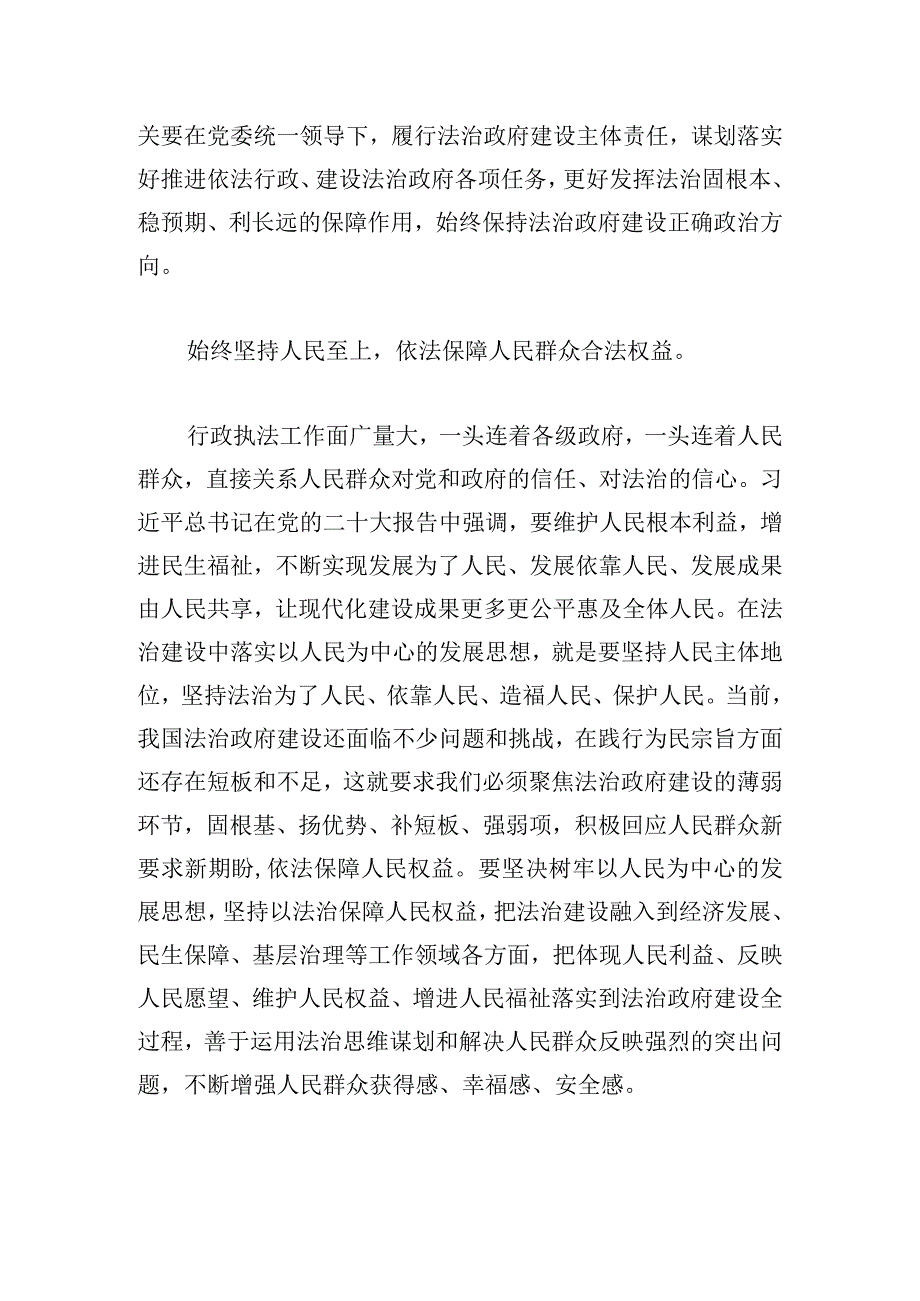 关要在党委统一领导下，履行法治政府建设主体责任，谋划落实好推进依法行政、建设法治政府各项任务，更好发挥法治固根本、稳预期、利长远的保障作用，始终保持法治政府建设正确政治方向。

始终坚持人民至上，依法保障人民群众合法权益。

行政执法工作面广量大，一头连着各级政府，一头连着人民群众，直接关系人民群众对党和政府的信任、对法治的信心。习近平总书记在党的二十大报告中强调，要维护人民根本利益，增进民生福祉，不断实现发展为了人民、发展依靠人民、发展成果由人民共享，让现代化建设成果更多更公平惠及全体人民。在法治建设中落实以人民为中心的发展思想，就是要坚持人民主体地位，坚持法治为了人民、依靠人民、造福人民、保护人民。当前，我国法治政府建设还面临不少问题和挑战，在践行为民宗旨方面还存在短板和不足，这就要求我们必须聚焦法治政府建设的薄弱环节，固根基、扬优势、补短板、强弱项，积极回应人民群众新要求新期盼,依法保障人民权益。要坚决树牢以人民为中心的发展思想，坚持以法治保障人民权益，把法治建设融入到经济发展、民生保障、基层治理等工作领域各方面，把体现人民利益、反映人民愿望、维护人民权益、增进人民福祉落实到法治政府建设全过程，善于运用法治思维谋划和解决人民群众反映强烈的突出问题，不断增强人民群众获得感、幸福感、安全感。